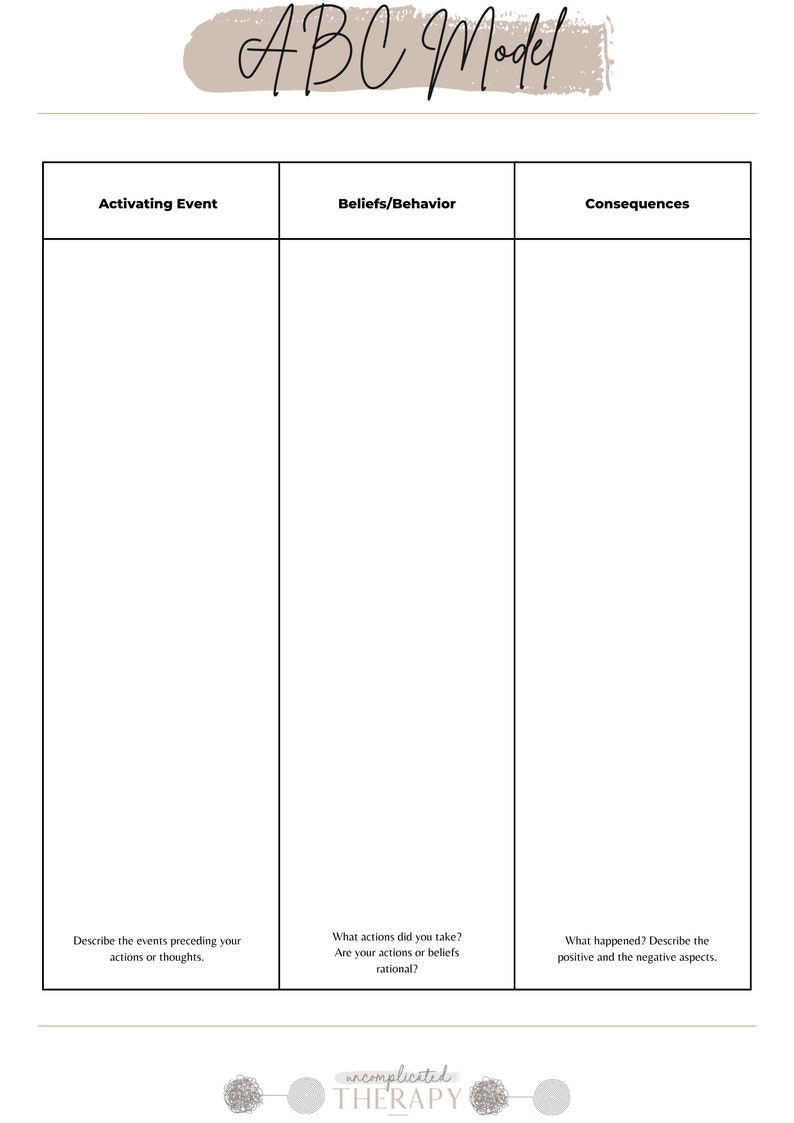 ABC Model

| Activating Event | Beliefs/Behavior | Consequences |
|---|---|---|
| Describe the events preceding your actions or thoughts. | What actions did you take? Are your actions or beliefs rational? | What happened? Describe the positive and the negative aspects. |

uncomplicated THERAPY